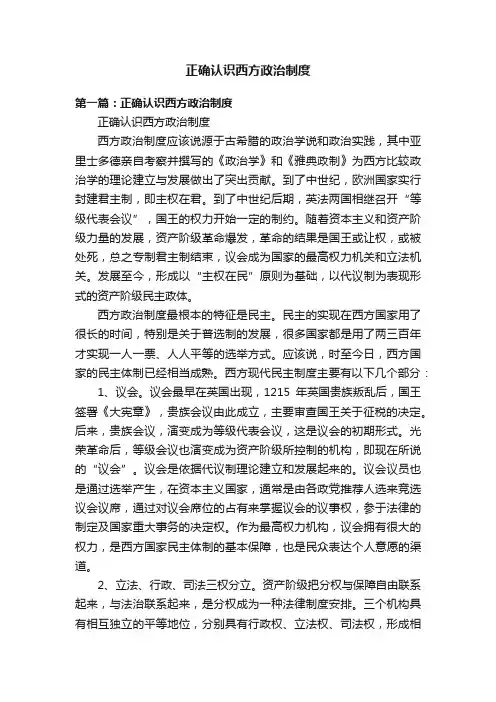 正确认识西方政治制度

第一篇：正确认识西方政治制度

正确认识西方政治制度

西方政治制度应该说源于古希腊的政治学说和政治实践，其中亚里士多德亲自考察并撰写的《政治学》和《雅典政制》为西方比较政治学的理论建立与发展做出了突出贡献。到了中世纪，欧洲国家实行封建君主制，即主权在君。到了中世纪后期，英法两国相继召开“等级代表会议”，国王的权力开始一定的制约。随着资本主义和资产阶级力量的发展，资产阶级革命爆发，革命的结果是国王或让权，或被处死，总之专制君主制结束，议会成为国家的最高权力机关和立法机关。发展至今，形成以“主权在民”原则为基础，以代议制为表现形式的资产阶级民主政体。

西方政治制度最根本的特征是民主。民主的实现在西方国家用了很长的时间，特别是关于普选制的发展，很多国家都是用了两三百年才实现一人一票、人人平等的选举方式。应该说，时至今日，西方国家的民主体制已经相当成熟。西方现代民主制度主要有以下几个部分：

1、议会。议会最早在英国出现，1215 年英国贵族叛乱后，国王签署《大宪章》，贵族会议由此成立，主要审查国王关于征税的决定。后来，贵族会议，演变成为等级代表会议，这是议会的初期形式。光荣革命后，等级会议也演变成为资产阶级所控制的机构，即现在所说的“议会”。议会是依据代议制理论建立和发展起来的。议会议员也是通过选举产生，在资本主义国家，通常是由各政党推荐人选来竞选议会议席，通过对议会席位的占有来掌握议会的议事权，参于法律的制定及国家重大事务的决定权。作为最高权力机构，议会拥有很大的权力，是西方国家民主体制的基本保障，也是民众表达个人意愿的渠道。

2、立法、行政、司法三权分立。资产阶级把分权与保障自由联系起来，与法治联系起来，是分权成为一种法律制度安排。三个机构具有相互独立的平等地位，分别具有行政权、立法权、司法权，形成相